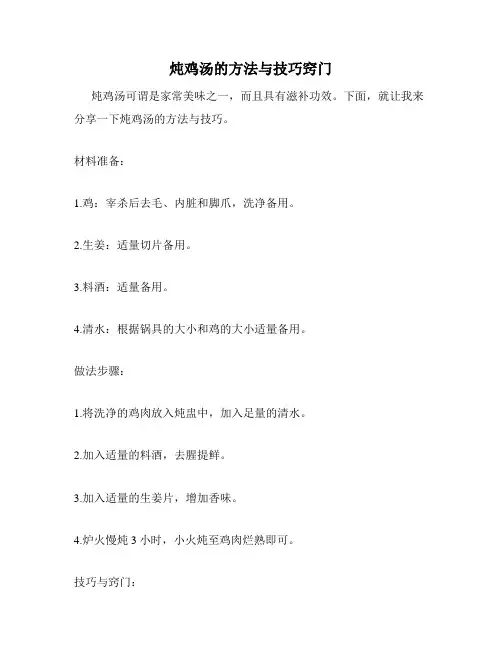 炖鸡汤的方法与技巧窍门

炖鸡汤可谓是家常美味之一，而且具有滋补功效。下面，就让我来分享一下炖鸡汤的方法与技巧。

材料准备：

1.鸡：宰杀后去毛、内脏和脚爪，洗净备用。

2.生姜：适量切片备用。

3.料酒：适量备用。

4.清水：根据锅具的大小和鸡的大小适量备用。

做法步骤：

1.将洗净的鸡肉放入炖盅中，加入足量的清水。

2.加入适量的料酒，去腥提鲜。

3.加入适量的生姜片，增加香味。

4.炉火慢炖 3 小时，小火炖至鸡肉烂熟即可。

技巧与窍门：